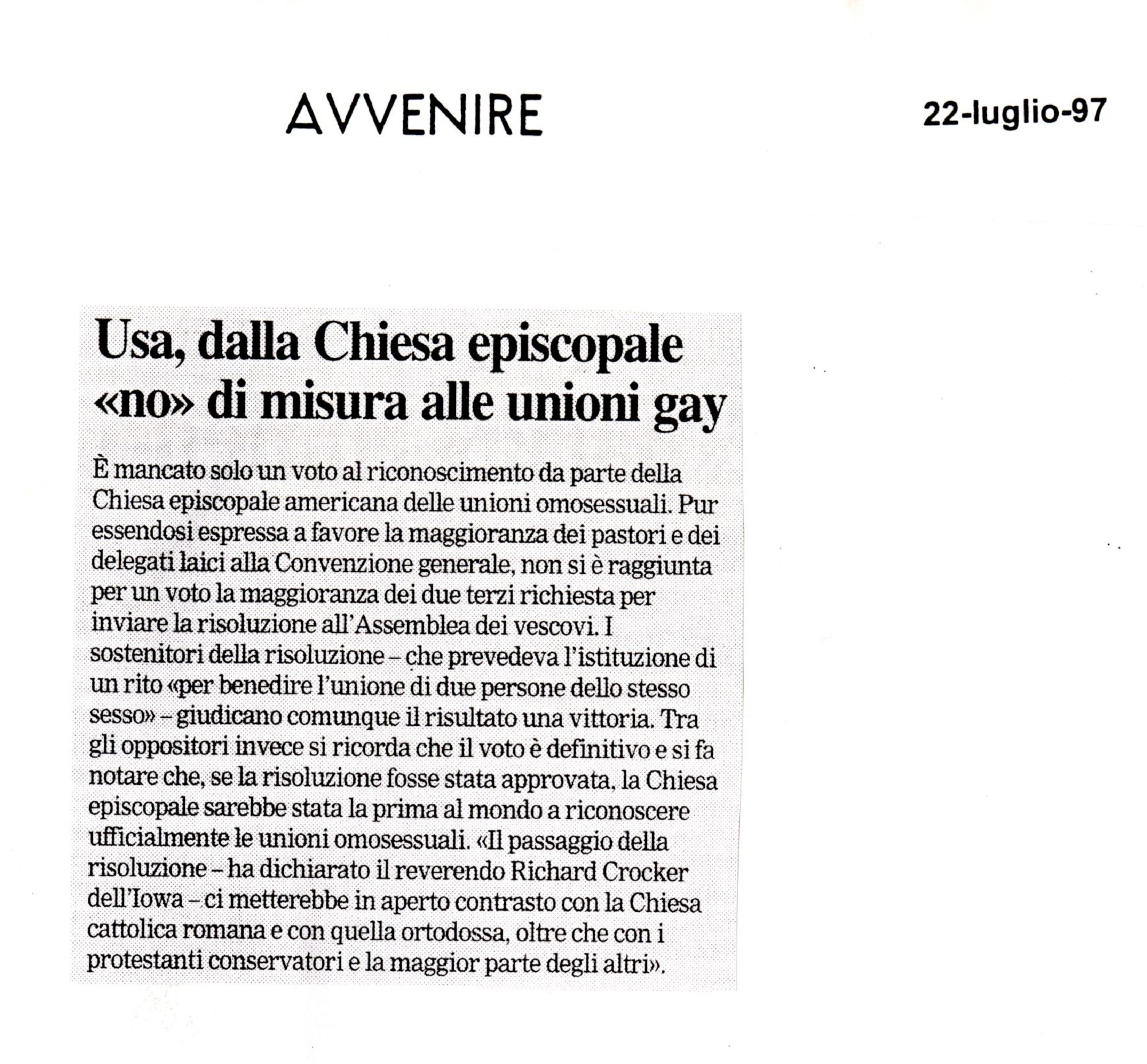 AVVENIRE

22-luglio-97

Usa, dalla Chiesa episcopale «no» di misura alle unioni gay

È mancato solo un voto al riconoscimento da parte della Chiesa episcopale americana delle unioni omosessuali. Pur essendosi espressa a favore la maggioranza dei pastori e dei delegati laici alla Convenzione generale, non si è raggiunta per un voto la maggioranza dei due terzi richiesta per inviare la risoluzione all'Assemblea dei vescovi. I sostenitori della risoluzione – che prevedeva l'istituzione di un rito «per benedire l'unione di due persone dello stesso sesso» – giudicano comunque il risultato una vittoria. Tra gli oppositori invece si ricorda che il voto è definitivo e si fa notare che, se la risoluzione fosse stata approvata, la Chiesa episcopale sarebbe stata la prima al mondo a riconoscere ufficialmente le unioni omosessuali. «Il passaggio della risoluzione – ha dichiarato il reverendo Richard Crocker dell'Iowa – ci metterebbe in aperto contrasto con la Chiesa cattolica romana e con quella ortodossa, oltre che con i protestanti conservatori e la maggior parte degli altri».